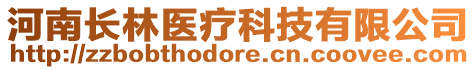 河南长林医疗科技有限公司
http://zzbobthodore.cn.coovee.com